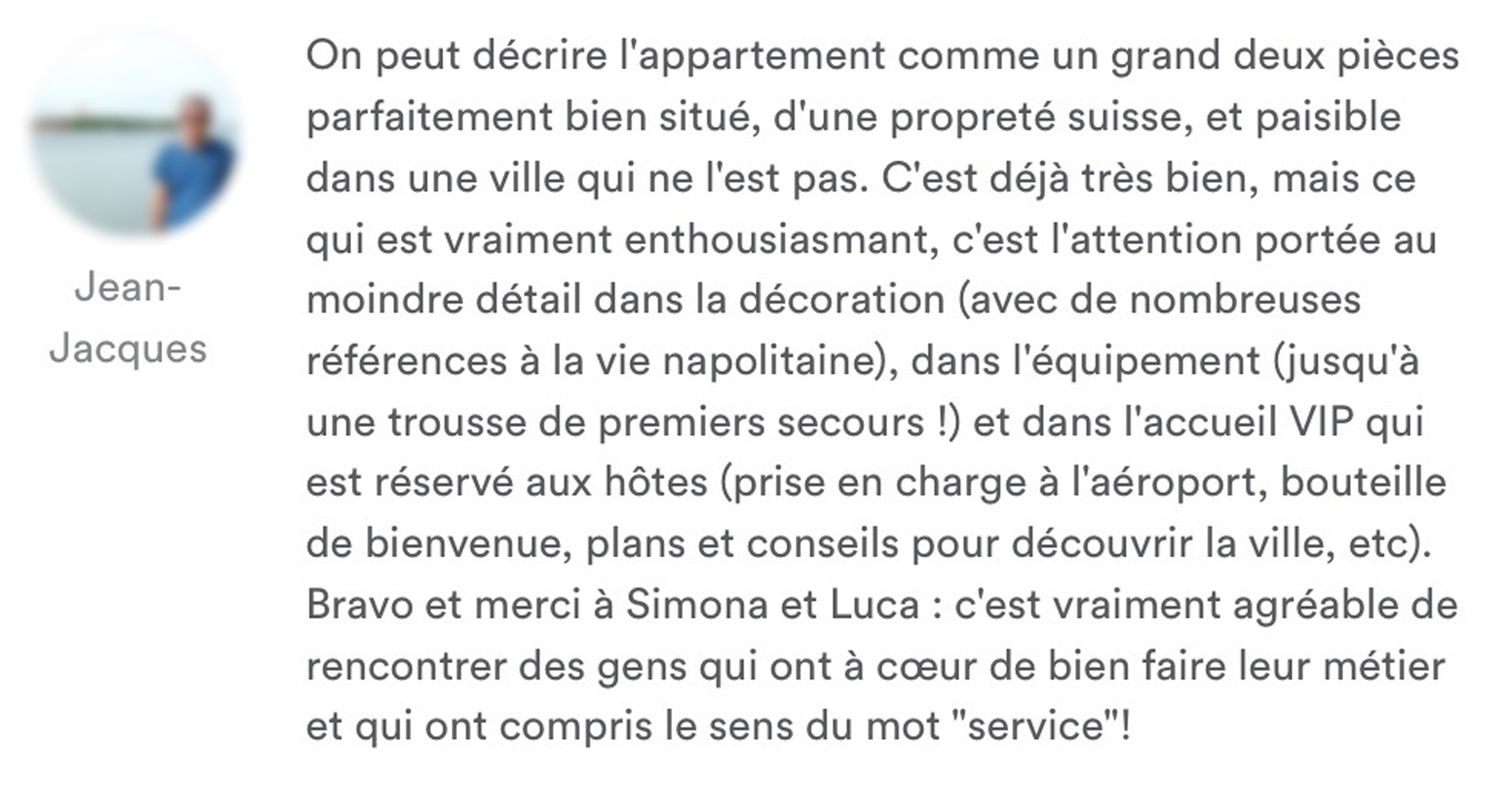 Jean-Jacques

On peut décrire l'appartement comme un grand deux pièces parfaitement bien situé, d'une propreté suisse, et paisible dans une ville qui ne l'est pas. C'est déjà très bien, mais ce qui est vraiment enthousiasmant, c'est l'attention portée au moindre détail dans la décoration (avec de nombreuses références à la vie napolitaine), dans l'équipement (jusqu'à une trousse de premiers secours !) et dans l'accueil VIP qui est réservé aux hôtes (prise en charge à l'aéroport, bouteille de bienvenue, plans et conseils pour découvrir la ville, etc). Bravo et merci à Simona et Luca : c'est vraiment agréable de rencontrer des gens qui ont à cœur de bien faire leur métier et qui ont compris le sens du mot "service"!